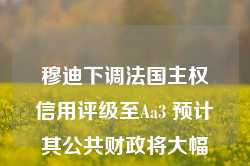 穆迪下调法国主权信用评级至Aa3 预计其公共财政将大幅